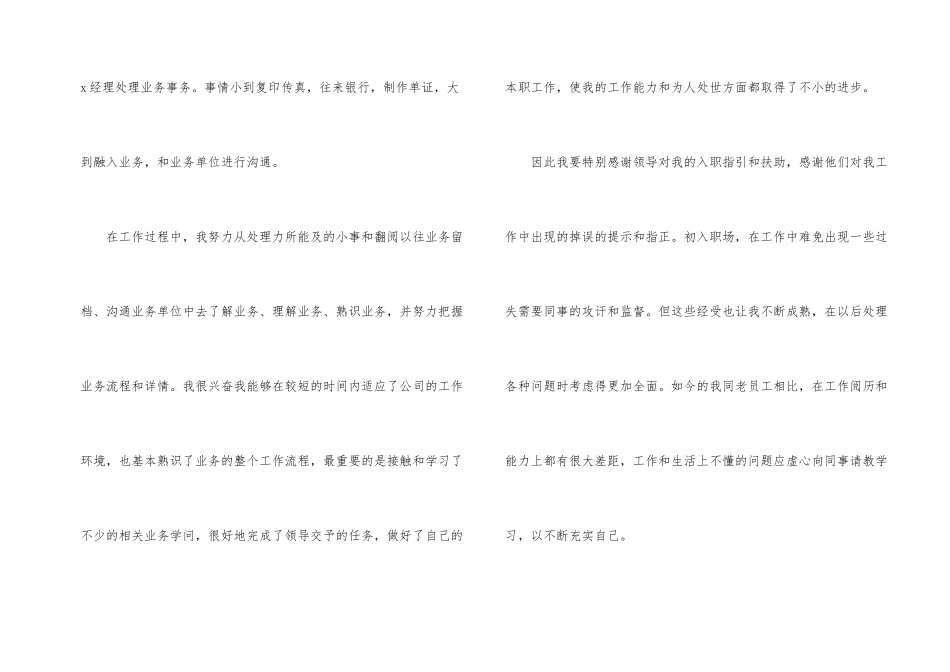 x经理处理业务事务。事情小到复印传真，往来银行，制作单证，大到融入业务，和业务单位进行沟通。

在工作过程中，我努力从处理力所能及的小事和翻阅以往业务留档、沟通业务单位中去了解业务、理解业务、熟识业务，并努力把握业务流程和详情。我很兴奋我能够在较短的时间内适应了公司的工作环境，也基本熟识了业务的整个工作流程，最重要的是接触和学习了不少的相关业务学问，很好地完成了领导交予的任务，做好了自己的本职工作，使我的工作能力和为人处世方面都取得了不小的进步。

因此我要特别感谢领导对我的入职指引和扶助，感谢他们对我工作中出现的掉误的提示和指正。初入职场，在工作中难免出现一些过失需要同事的攻讦和监督。但这些经受也让我不断成熟，在以后处理各种问题时考虑得更加全面。如今的我同老员工相比，在工作阅历和能力上都有很大差距，工作和生活上不懂的问题应虚心向同事请教学习，以不断充实自己。